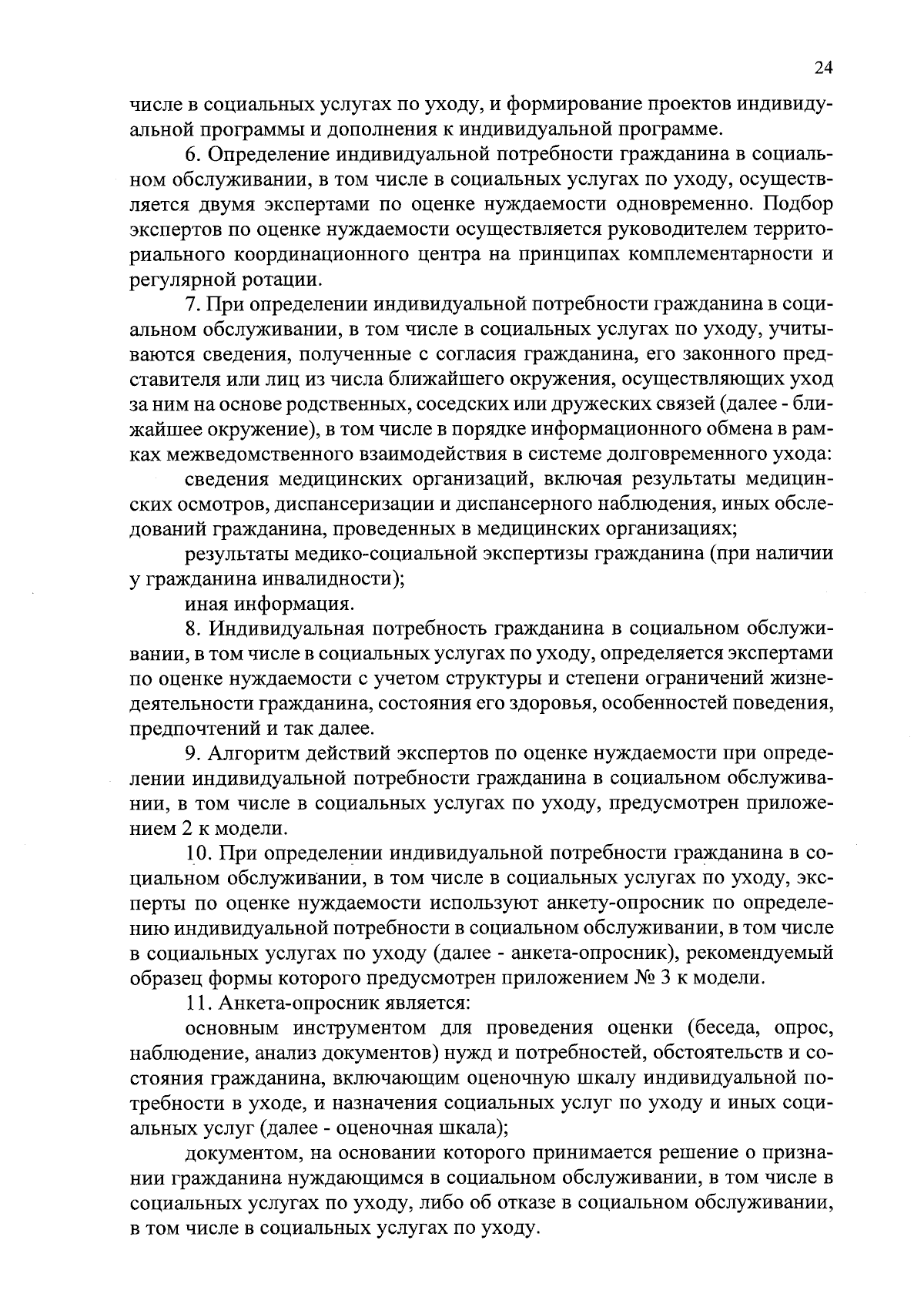 24

числе в социальных услугах по уходу, и формирование проектов индивидуальной программы и дополнения к индивидуальной программе.

6. Определение индивидуальной потребности гражданина в социальном обслуживании, в том числе в социальных услугах по уходу, осуществляется двумя экспертами по оценке нуждаемости одновременно. Подбор экспертов по оценке нуждаемости осуществляется руководителем территориального координационного центра на принципах комплементарности и регулярной ротации.

7. При определении индивидуальной потребности гражданина в социальном обслуживании, в том числе в социальных услугах по уходу, учитываются сведения, полученные с согласия гражданина, его законного представителя или лиц из числа ближайшего окружения, осуществляющих уход за ним на основе родственных, соседских или дружеских связей (далее - ближайшее окружение), в том числе в порядке информационного обмена в рамках межведомственного взаимодействия в системе долговременного ухода:

сведения медицинских организаций, включая результаты медицинских осмотров, диспансеризации и диспансерного наблюдения, иных обследований гражданина, проведенных в медицинских организациях;

результаты медико-социальной экспертизы гражданина (при наличии у гражданина инвалидности);

иная информация.

8. Индивидуальная потребность гражданина в социальном обслуживании, в том числе в социальных услугах по уходу, определяется экспертами по оценке нуждаемости с учетом структуры и степени ограничений жизнедеятельности гражданина, состояния его здоровья, особенностей поведения, предпочтений и так далее.

9. Алгоритм действий экспертов по оценке нуждаемости при определении индивидуальной потребности гражданина в социальном обслуживании, в том числе в социальных услугах по уходу, предусмотрен приложением 2 к модели.

10. При определении индивидуальной потребности гражданина в социальном обслуживании, в том числе в социальных услугах по уходу, эксперты по оценке нуждаемости используют анкету-опросник по определению индивидуальной потребности в социальном обслуживании, в том числе в социальных услугах по уходу (далее - анкета-опросник), рекомендуемый образец формы которого предусмотрен приложением № 3 к модели.

11. Анкета-опросник является:

основным инструментом для проведения оценки (беседа, опрос, наблюдение, анализ документов) нужд и потребностей, обстоятельств и состояния гражданина, включающим оценочную шкалу индивидуальной потребности в уходе, и назначения социальных услуг по уходу и иных социальных услуг (далее - оценочная шкала);

документом, на основании которого принимается решение о признании гражданина нуждающимся в социальном обслуживании, в том числе в социальных услугах по уходу, либо об отказе в социальном обслуживании, в том числе в социальных услугах по уходу.